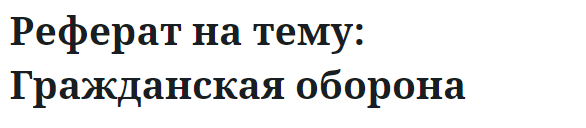 Реферат на тему: Гражданская оборона